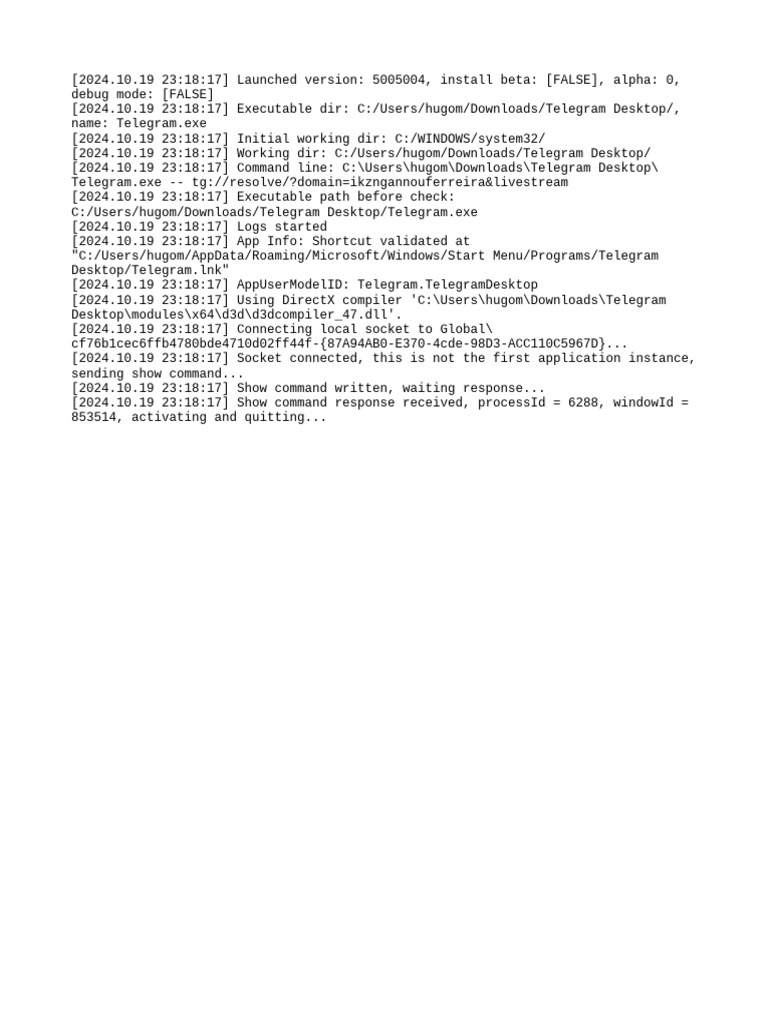 [2024.10.19 23:18:17] Launched version: 5005004, install beta: [FALSE], alpha: 0, debug mode: [FALSE]
[2024.10.19 23:18:17] Executable dir: C:/Users/hugom/Downloads/Telegram Desktop/, name: Telegram.exe
[2024.10.19 23:18:17] Initial working dir: C:/WINDOWS/system32/
[2024.10.19 23:18:17] Working dir: C:/Users/hugom/Downloads/Telegram Desktop/
[2024.10.19 23:18:17] Command line: C:\Users\hugom\Downloads\Telegram Desktop\Telegram.exe -- tg://resolve/?domain=ikzngannouferreira&livestream
[2024.10.19 23:18:17] Executable path before check: C:/Users/hugom/Downloads/Telegram Desktop/Telegram.exe
[2024.10.19 23:18:17] Logs started
[2024.10.19 23:18:17] App Info: Shortcut validated at "C:/Users/hugom/AppData/Roaming/Microsoft/Windows/Start Menu/Programs/Telegram Desktop/Telegram.lnk"
[2024.10.19 23:18:17] AppUserModelID: Telegram.TelegramDesktop
[2024.10.19 23:18:17] Using DirectX compiler 'C:\Users\hugom\Downloads\Telegram Desktop\modules\x64\d3d\d3dcompiler_47.dll'.
[2024.10.19 23:18:17] Connecting local socket to Global\cf76b1cec6ffb4780bde4710d02ff44f-{87A94AB0-E370-4cde-98D3-ACC110C5967D}...
[2024.10.19 23:18:17] Socket connected, this is not the first application instance, sending show command...
[2024.10.19 23:18:17] Show command written, waiting response...
[2024.10.19 23:18:17] Show command response received, processId = 6288, windowId = 853514, activating and quitting...